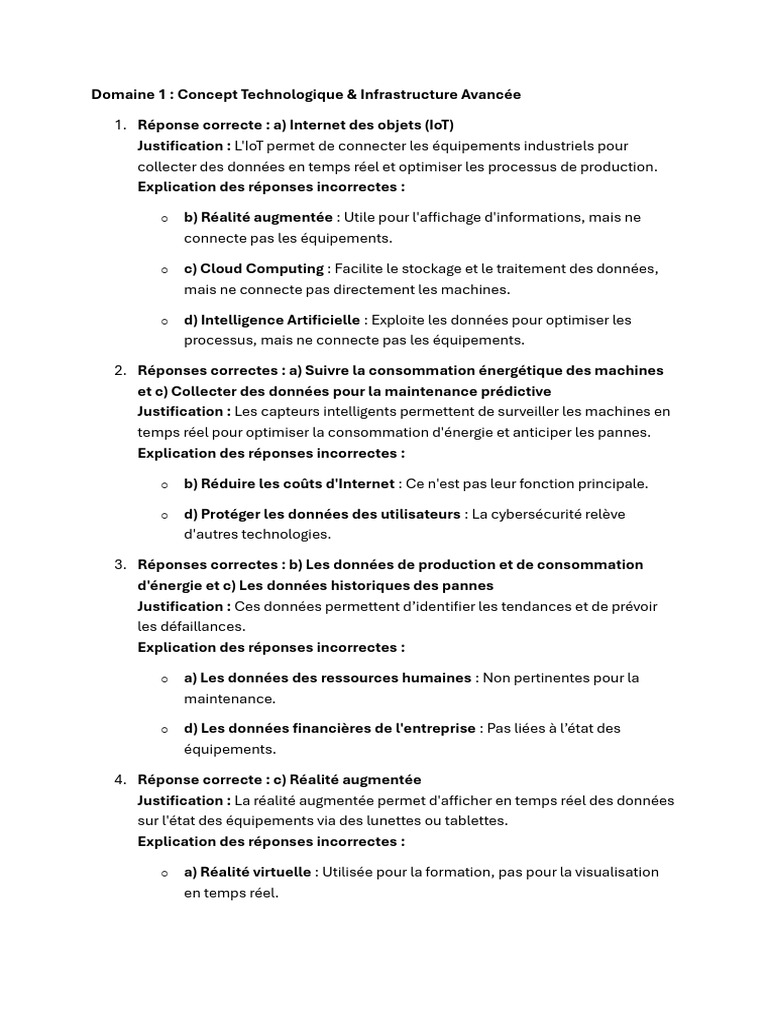 Domaine 1 : Concept Technologique & Infrastructure Avancée

1. Réponse correcte : a) Internet des objets (IoT)
Justification : L'IoT permet de connecter les équipements industriels pour collecter des données en temps réel et optimiser les processus de production.
Explication des réponses incorrectes :

o b) Réalité augmentée : Utile pour l'affichage d'informations, mais ne connecte pas les équipements.

o c) Cloud Computing : Facilite le stockage et le traitement des données, mais ne connecte pas directement les machines.

o d) Intelligence Artificielle : Exploite les données pour optimiser les processus, mais ne connecte pas les équipements.

2. Réponses correctes : a) Suivre la consommation énergétique des machines et c) Collecter des données pour la maintenance prédictive
Justification : Les capteurs intelligents permettent de surveiller les machines en temps réel pour optimiser la consommation d'énergie et anticiper les pannes.
Explication des réponses incorrectes :

o b) Réduire les coûts d'Internet : Ce n'est pas leur fonction principale.

o d) Protéger les données des utilisateurs : La cybersécurité relève d'autres technologies.

3. Réponses correctes : b) Les données de production et de consommation d'énergie et c) Les données historiques des pannes
Justification : Ces données permettent d'identifier les tendances et de prévoir les défaillances.
Explication des réponses incorrectes :

o a) Les données des ressources humaines : Non pertinentes pour la maintenance.

o d) Les données financières de l'entreprise : Pas liées à l'état des équipements.

4. Réponse correcte : c) Réalité augmentée
Justification : La réalité augmentée permet d'afficher en temps réel des données sur l'état des équipements via des lunettes ou tablettes.
Explication des réponses incorrectes :

o a) Réalité virtuelle : Utilisée pour la formation, pas pour la visualisation en temps réel.